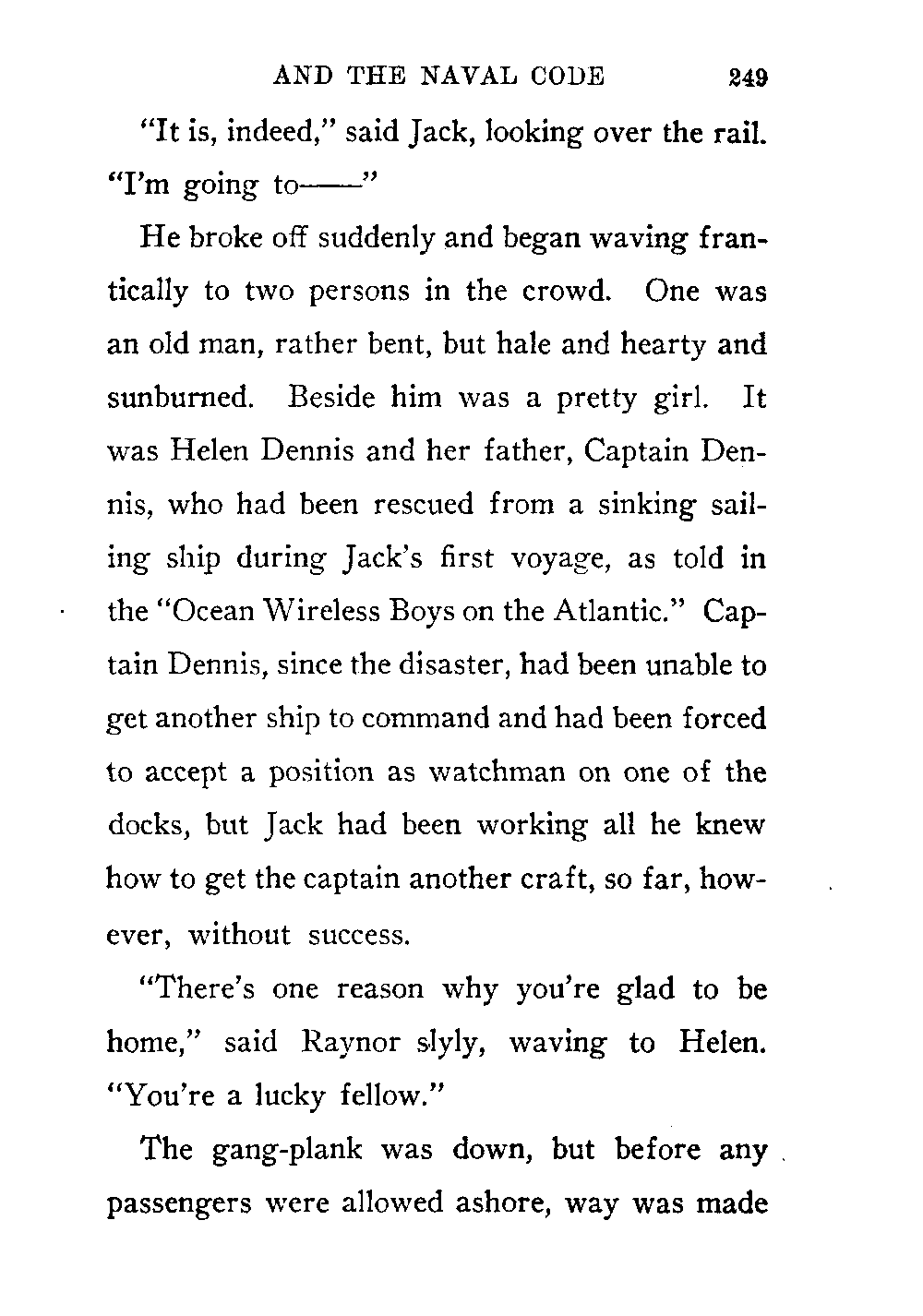 AND THE NAVAL CODE 249

"It is, indeed," said Jack, looking over the rail. "I'm going to——"

He broke off suddenly and began waving frantically to two persons in the crowd. One was an old man, rather bent, but hale and hearty and sunburned. Beside him was a pretty girl. It was Helen Dennis and her father, Captain Dennis, who had been rescued from a sinking sailing ship during Jack's first voyage, as told in the "Ocean Wireless Boys on the Atlantic." Captain Dennis, since the disaster, had been unable to get another ship to command and had been forced to accept a position as watchman on one of the docks, but Jack had been working all he knew how to get the captain another craft, so far, however, without success.

"There's one reason why you're glad to be home," said Raynor slyly, waving to Helen. "You're a lucky fellow."

The gang-plank was down, but before any passengers were allowed ashore, way was made